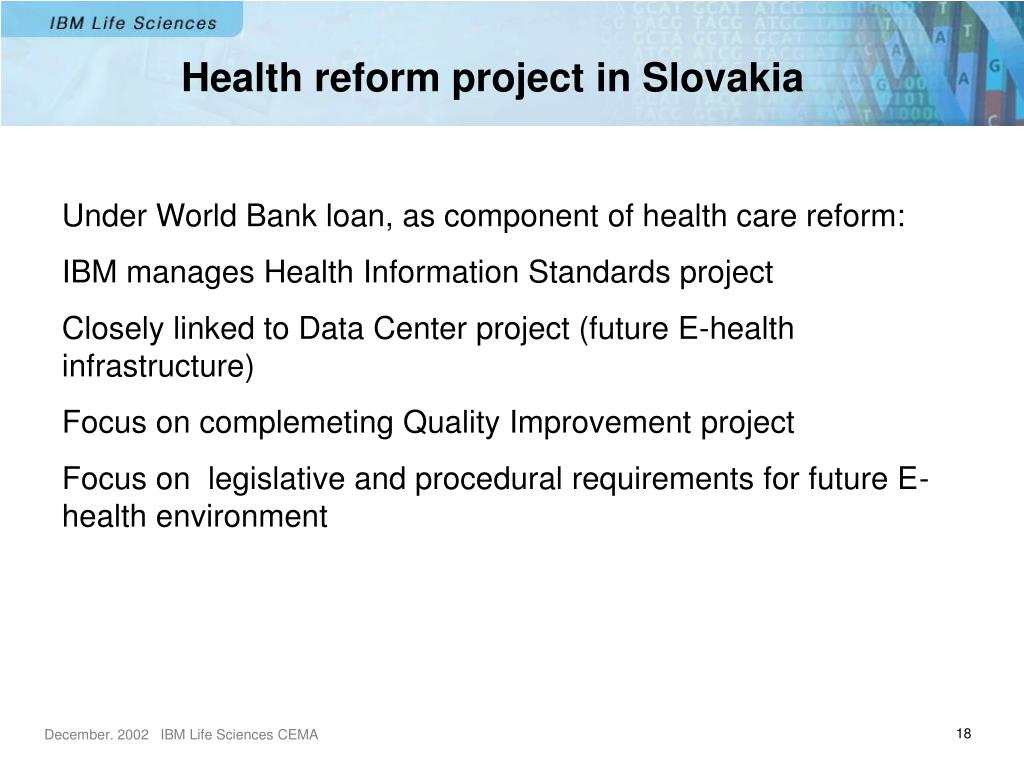 IBM Life Sciences

Health reform project in Slovakia

Under World Bank loan, as component of health care reform:

IBM manages Health Information Standards project

Closely linked to Data Center project (future E-health infrastructure)

Focus on complemeting Quality Improvement project

Focus on legislative and procedural requirements for future E-health environment

December. 2002 IBM Life Sciences CEMA

18